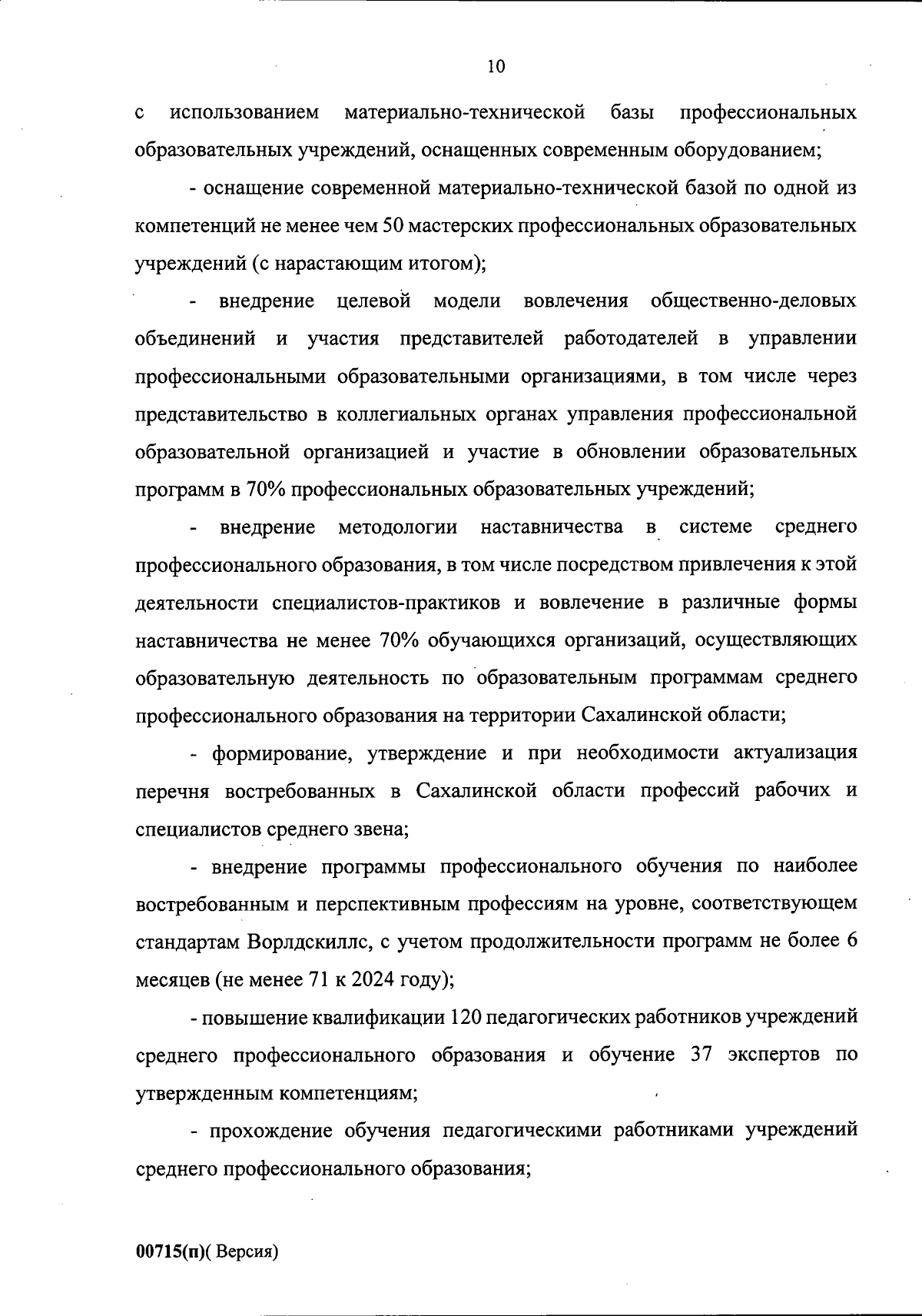 10

с использованием материально-технической базы профессиональных образовательных учреждений, оснащенных современным оборудованием;

- оснащение современной материально-технической базой по одной из компетенций не менее чем 50 мастерских профессиональных образовательных учреждений (с нарастающим итогом);

- внедрение целевой модели вовлечения общественно-деловых объединений и участия представителей работодателей в управлении профессиональными образовательными организациями, в том числе через представительство в коллегиальных органах управления профессиональной образовательной организацией и участие в обновлении образовательных программ в 70% профессиональных образовательных учреждений;

- внедрение методологии наставничества в системе среднего профессионального образования, в том числе посредством привлечения к этой деятельности специалистов-практиков и вовлечение в различные формы наставничества не менее 70% обучающихся организаций, осуществляющих образовательную деятельность по образовательным программам среднего профессионального образования на территории Сахалинской области;

- формирование, утверждение и при необходимости актуализация перечня востребованных в Сахалинской области профессий рабочих и специалистов среднего звена;

- внедрение программы профессионального обучения по наиболее востребованным и перспективным профессиям на уровне, соответствующем стандартам Ворлдскиллс, с учетом продолжительности программ не более 6 месяцев (не менее 71 к 2024 году);

- повышение квалификации 120 педагогических работников учреждений среднего профессионального образования и обучение 37 экспертов по утвержденным компетенциям;

- прохождение обучения педагогическими работниками учреждений среднего профессионального образования;

00715(п)( Версия)